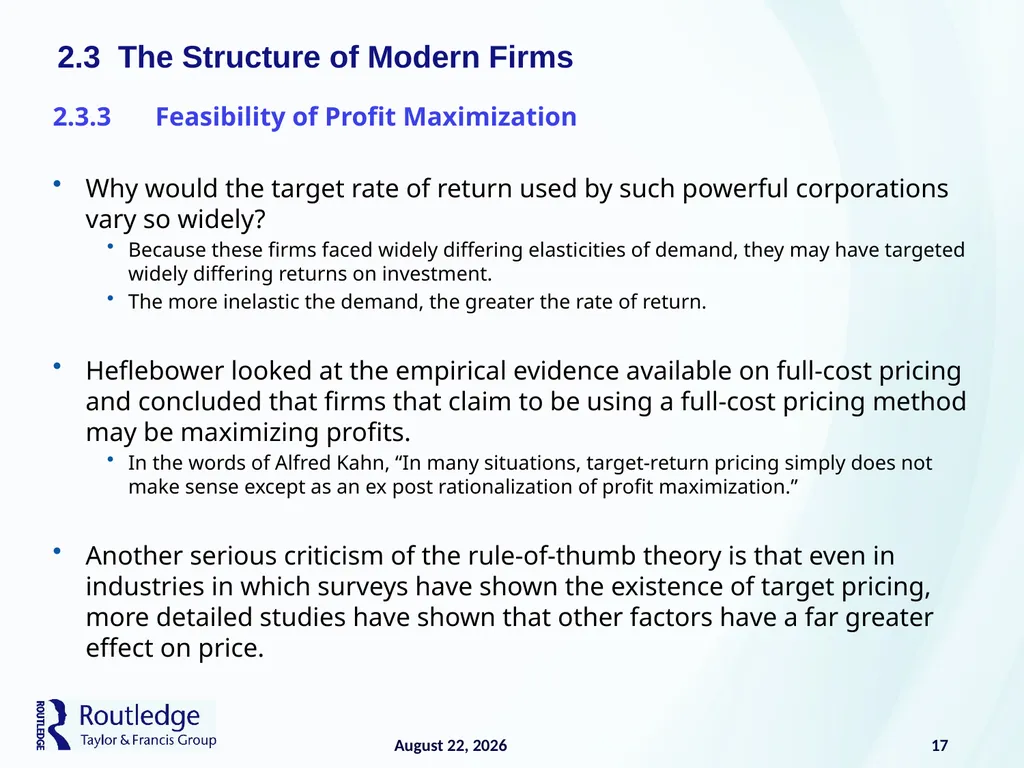 2.3 The Structure of Modern Firms

2.3.3 Feasibility of Profit Maximization

• Why would the target rate of return used by such powerful corporations vary so widely?
  • Because these firms faced widely differing elasticities of demand, they may have targeted widely differing returns on investment.
  • The more inelastic the demand, the greater the rate of return.

• Heflebower looked at the empirical evidence available on full-cost pricing and concluded that firms that claim to be using a full-cost pricing method may be maximizing profits.
  • In the words of Alfred Kahn, “In many situations, target-return pricing simply does not make sense except as an ex post rationalization of profit maximization.”

• Another serious criticism of the rule-of-thumb theory is that even in industries in which surveys have shown the existence of target pricing, more detailed studies have shown that other factors have a far greater effect on price.

ROUTLEDGE Routledge Taylor & Francis Group

August 22, 2026

17